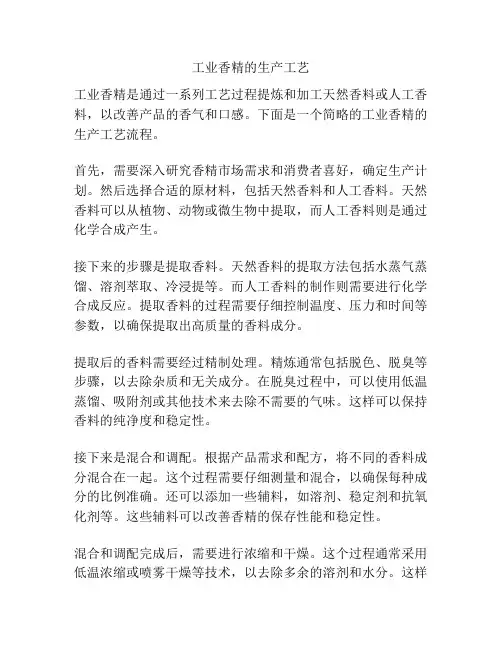 工业香精的生产工艺

工业香精是通过一系列工艺过程提炼和加工天然香料或人工香料，以改善产品的香气和口感。下面是一个简略的工业香精的生产工艺流程。

首先，需要深入研究香精市场需求和消费者喜好，确定生产计划。然后选择合适的原材料，包括天然香料和人工香料。天然香料可以从植物、动物或微生物中提取，而人工香料则是通过化学合成产生。

接下来的步骤是提取香料。天然香料的提取方法包括水蒸气蒸馏、溶剂萃取、冷浸提等。而人工香料的制作则需要进行化学合成反应。提取香料的过程需要仔细控制温度、压力和时间等参数，以确保提取出高质量的香料成分。

提取后的香料需要经过精制处理。精炼通常包括脱色、脱臭等步骤，以去除杂质和无关成分。在脱臭过程中，可以使用低温蒸馏、吸附剂或其他技术来去除不需要的气味。这样可以保持香料的纯净度和稳定性。

接下来是混合和调配。根据产品需求和配方，将不同的香料成分混合在一起。这个过程需要仔细测量和混合，以确保每种成分的比例准确。还可以添加一些辅料，如溶剂、稳定剂和抗氧化剂等。这些辅料可以改善香精的保存性能和稳定性。

混合和调配完成后，需要进行浓缩和干燥。这个过程通常采用低温浓缩或喷雾干燥等技术，以去除多余的溶剂和水分。这样